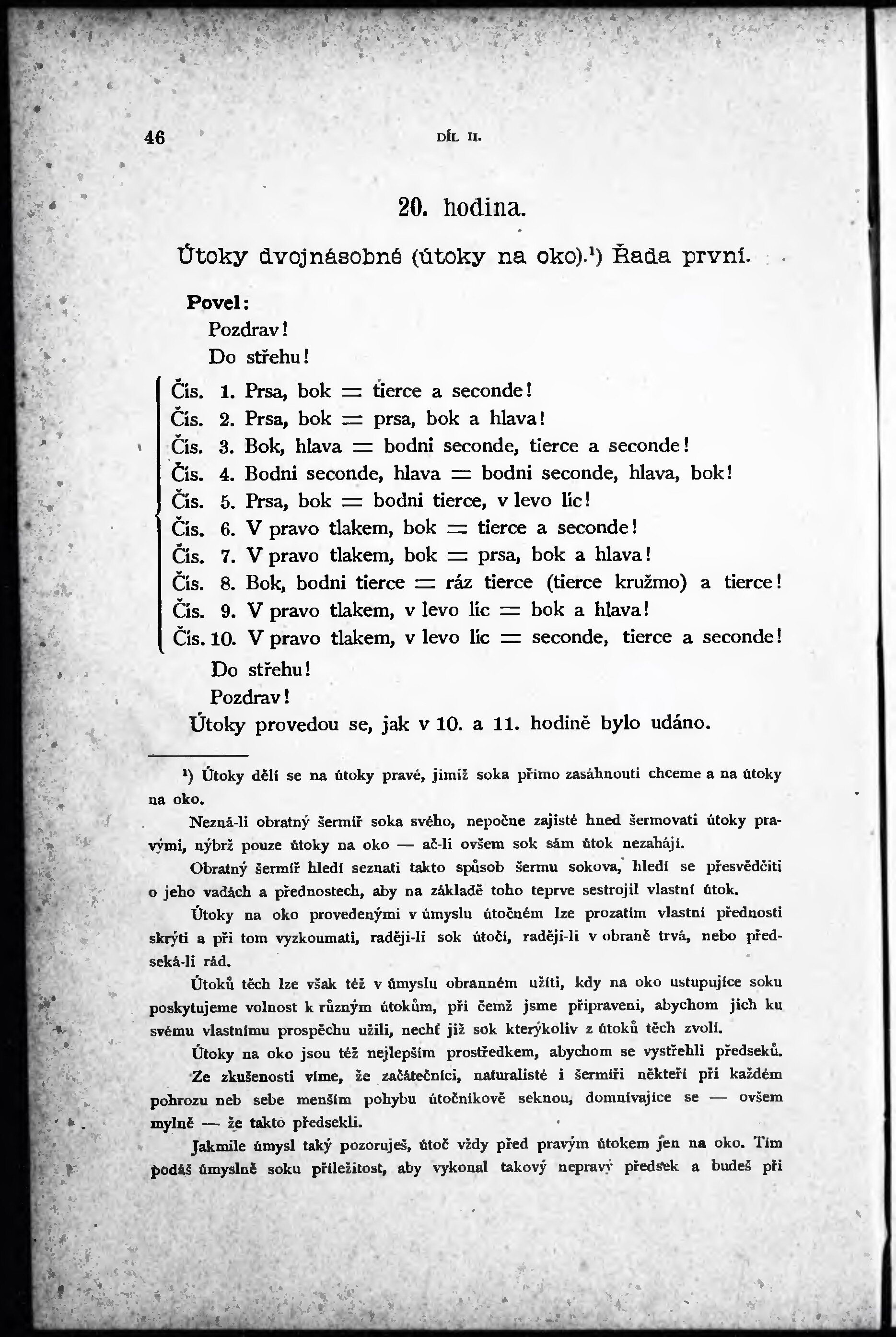 46 DÍL II.

20. hodina.

Útoky dvojnásobné (útoky na oko).¹) Řada první.

Povel:
Pozdrav!
Do střehu!

Čís. 1. Prsa, bok = tierce a seconde!
Čís. 2. Prsa, bok = prsa, bok a hlava!
Čís. 3. Bok, hlava = bodni seconde, tierce a seconde!
Čís. 4. Bodni seconde, hlava = bodni seconde, hlava, bok!
Čís. 5. Prsa, bok = bodni tierce, v levo líc!
Čís. 6. V pravo tlakem, bok = tierce a seconde!
Čís. 7. V pravo tlakem, bok = prsa, bok a hlava!
Čís. 8. Bok, bodni tierce = ráz tierce (tierce kružmo) a tierce!
Čís. 9. V pravo tlakem, v levo líc = bok a hlava!
Čís. 10. V pravo tlakem, v levo líc = seconde, tierce a seconde!

Do střehu!
Pozdrav!
Útoky provedou se, jak v 10. a 11. hodině bylo udáno.

¹) Útoky dělí se na útoky pravé, jimiž soka přímo zasáhnouti chceme a na útoky na oko.

Nezná-li obratný šermíř soka svého, nepočne zajisté hned šermovati útoky pravými, nýbrž pouze útoky na oko — ač-li ovšem sok sám útok nezahájí.

Obratný šermíř hledí seznati takto spůsob šermu sokova, hledí se přesvědčiti o jeho vadách a přednostech, aby na základě toho teprve sestrojil vlastní útok.

Útoky na oko provedenými v úmyslu útočném lze prozatím vlastní přednosti skrýti a při tom vyzkoumati, raději-li sok útočí, raději-li v obraně trvá, nebo předseká-li rád.

Útoků těch lze však též v úmyslu obranném užíti, kdy na oko ustupujíce soku poskytujeme volnost k různým útokům, při čemž jsme připraveni, abychom jich ku svému vlastnímu prospěchu užili, nechť již sok kterýkoliv z útoků těch zvolí.

Útoky na oko jsou též nejlepším prostředkem, abychom se vystřehli předseků.

Ze zkušenosti víme, že začátečníci, naturalisté i šermíři někteří při každém pohrozu neb sebe menším pohybu útočníkově seknou, domnívajíce se — ovšem mylně — že takto předsekli.

Jakmile úmysl taký pozoruješ, útoč vždy před pravým útokem jen na oko. Tím podáš úmyslně soku příležitost, aby vykonal takový nepravý předsek a budeš při